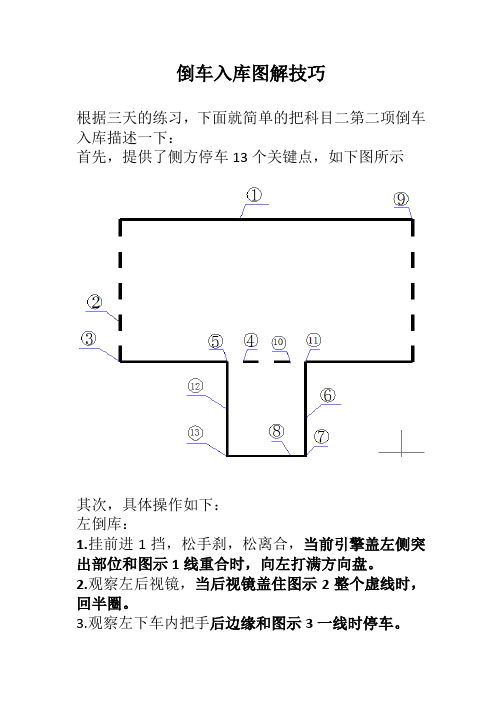 倒车入库图解技巧

根据三天的练习，下面就简单的把科目二第二项倒车入库描述一下：
首先，提供了侧方停车 13 个关键点，如下图所示

①
⑨
②
③
⑤
④
⑩
⑪
⑫
⑥
⑬
⑧
⑦

其次，具体操作如下：
左倒库：
1.挂前进 1 挡，松手刹，松离合，当前引擎盖左侧突出部位和图示 1 线重合时，向左打满方向盘。
2.观察左后视镜，当后视镜盖住图示 2 整个虚线时，回半圈。
3.观察左下车内把手后边缘和图示 3 一线时停车。